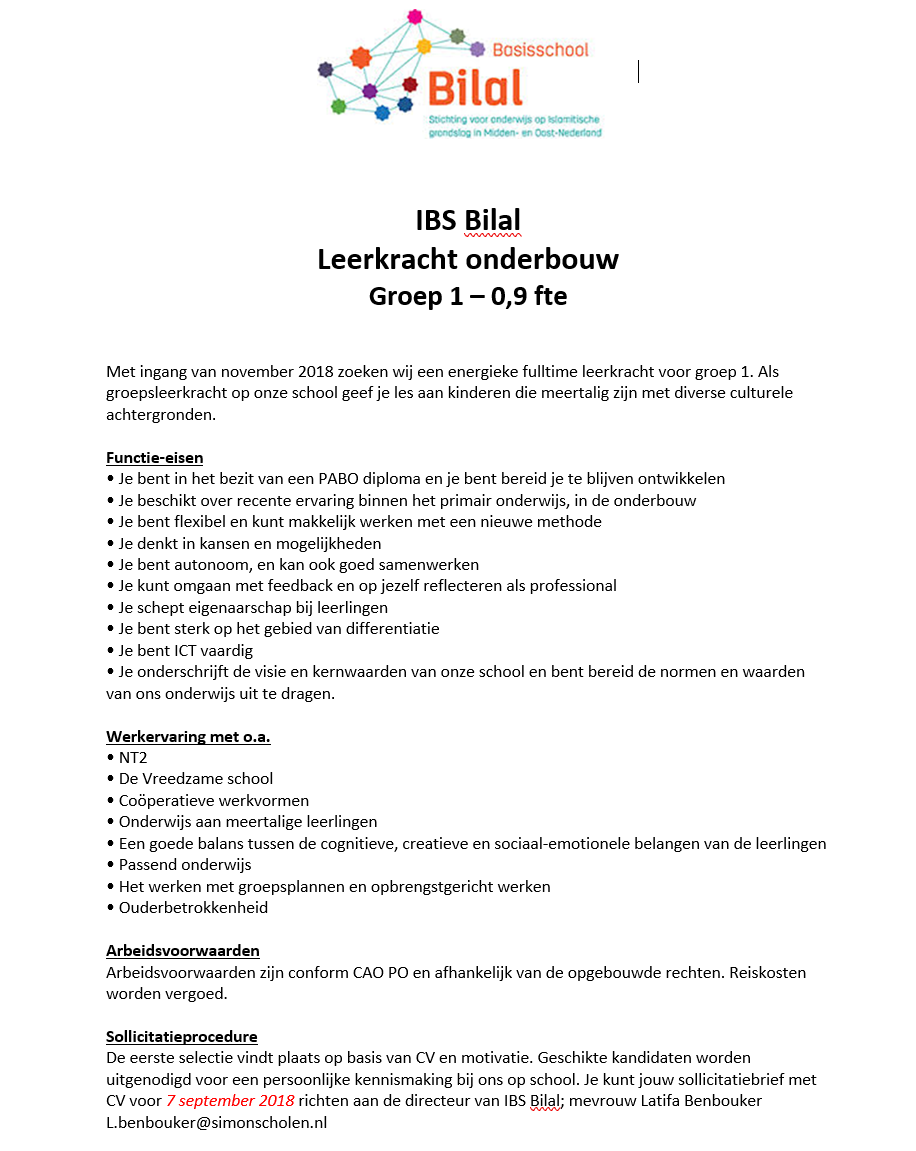 Basisschool
Bilal
Stichting voor onderwijs op Islamitische grondslag in Midden- en Oost-Nederland

IBS Bilal
Leerkracht onderbouw
Groep 1 – 0,9 fte

Met ingang van november 2018 zoeken wij een energieke fulltime leerkracht voor groep 1. Als groepsleerkracht op onze school geef je les aan kinderen die meertalig zijn met diverse culturele achtergronden.

Functie-eisen
• Je bent in het bezit van een PABO diploma en je bent bereid je te blijven ontwikkelen
• Je beschikt over recente ervaring binnen het primair onderwijs, in de onderbouw
• Je bent flexibel en kunt makkelijk werken met een nieuwe methode
• Je denkt in kansen en mogelijkheden
• Je bent autonoom, en kan ook goed samenwerken
• Je kunt omgaan met feedback en op jezelf reflecteren als professional
• Je schept eigenaarschap bij leerlingen
• Je bent sterk op het gebied van differentiatie
• Je bent ICT vaardig
• Je onderschrijft de visie en kernwaarden van onze school en bent bereid de normen en waarden van ons onderwijs uit te dragen.

Werkervaring met o.a.
• NT2
• De Vreedzame school
• Coöperatieve werkvormen
• Onderwijs aan meertalige leerlingen
• Een goede balans tussen de cognitieve, creatieve en sociaal-emotionele belangen van de leerlingen
• Passend onderwijs
• Het werken met groepsplannen en opbrengstgericht werken
• Ouderbetrokkenheid

Arbeidsvoorwaarden
Arbeidsvoorwaarden zijn conform CAO PO en afhankelijk van de opgebouwde rechten. Reiskosten worden vergoed.

Sollicitatieprocedure
De eerste selectie vindt plaats op basis van CV en motivatie. Geschikte kandidaten worden uitgenodigd voor een persoonlijke kennismaking bij ons op school. Je kunt jouw sollicitatiebrief met CV voor 7 september 2018 richten aan de directeur van IBS Bilal; mevrouw Latifa Benbouker L.benbouker@simonscholen.nl